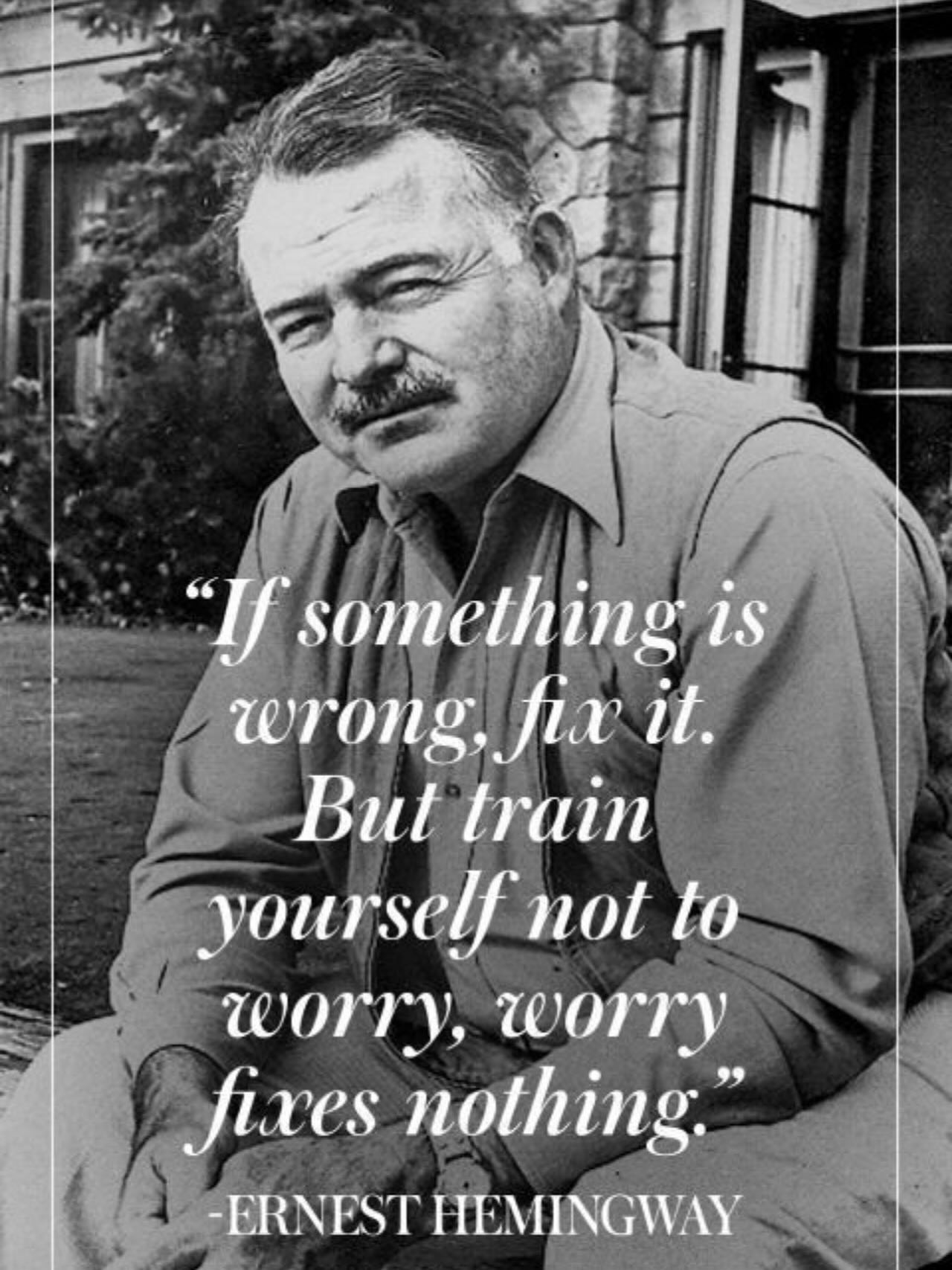 “If something is wrong, fix it. But train yourself not to worry, worry fixes nothing.”

-ERNEST HEMINGWAY